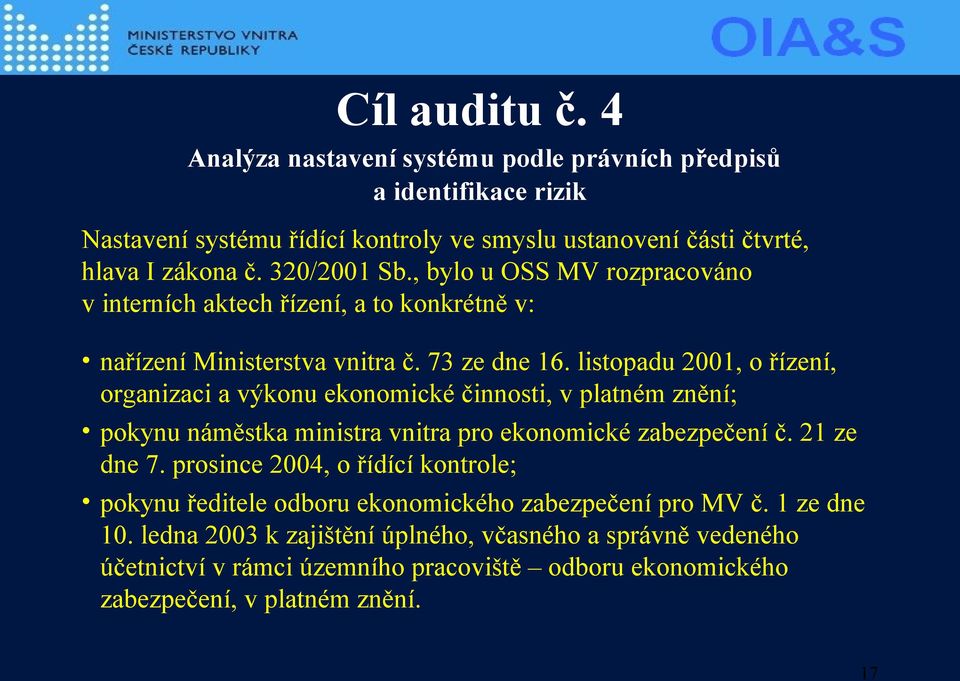 MINISTERSTVO VNITRA
ČESKÉ REPUBLIKY

OIA&S

Cíl auditu č. 4

Analýza nastavení systému podle právních předpisů a identifikace rizik

Nastavení systému řídící kontroly ve smyslu ustanovení části čtvrté, hlava I zákona č. 320/2001 Sb., bylo u OSS MV rozpracováno v interních aktech řízení, a to konkrétně v:

• nařízení Ministerstva vnitra č. 73 ze dne 16. listopadu 2001, o řízení, organizaci a výkonu ekonomické činnosti, v platném znění;
• pokynu náměstka ministra vnitra pro ekonomické zabezpečení č. 21 ze dne 7. prosince 2004, o řídící kontrole;
• pokynu ředitele odboru ekonomického zabezpečení pro MV č. 1 ze dne 10. ledna 2003 k zajištění úplného, včasného a správně vedeného účetnictví v rámci územního pracoviště – odboru ekonomického zabezpečení, v platném znění.

17